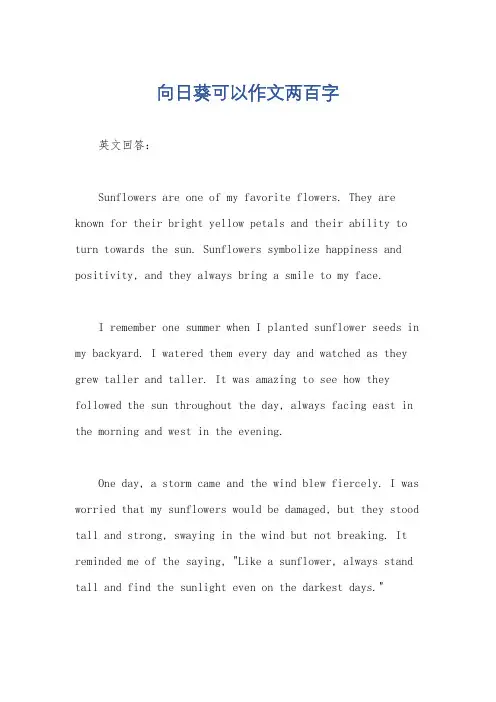 向日葵可以作文两百字

英文回答：

Sunflowers are one of my favorite flowers. They are known for their bright yellow petals and their ability to turn towards the sun. Sunflowers symbolize happiness and positivity, and they always bring a smile to my face.

I remember one summer when I planted sunflower seeds in my backyard. I watered them every day and watched as they grew taller and taller. It was amazing to see how they followed the sun throughout the day, always facing east in the morning and west in the evening.

One day, a storm came and the wind blew fiercely. I was worried that my sunflowers would be damaged, but they stood tall and strong, swaying in the wind but not breaking. It reminded me of the saying, "Like a sunflower, always stand tall and find the sunlight even on the darkest days."